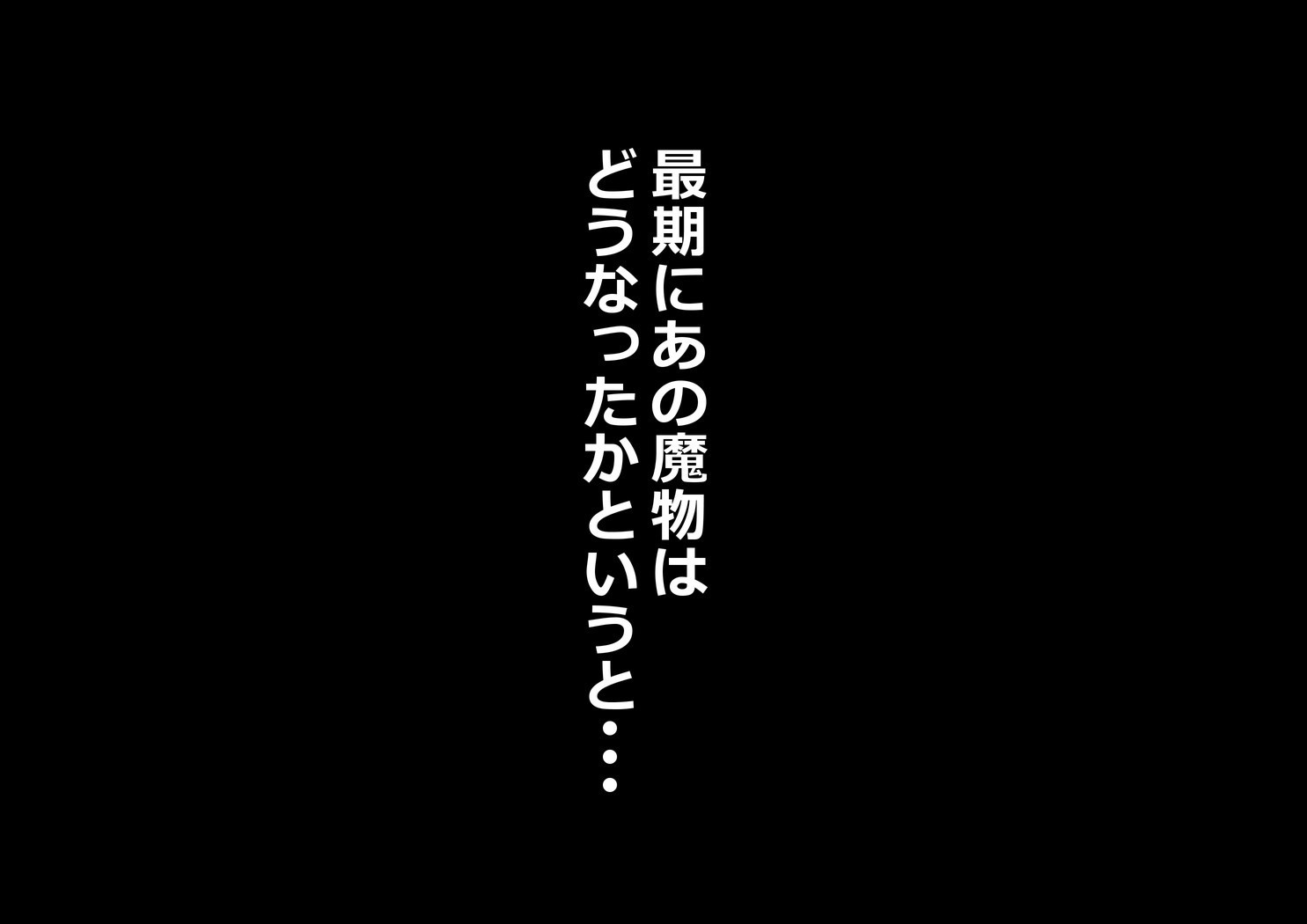 最期にあの魔物は
どうなったかというと・・・